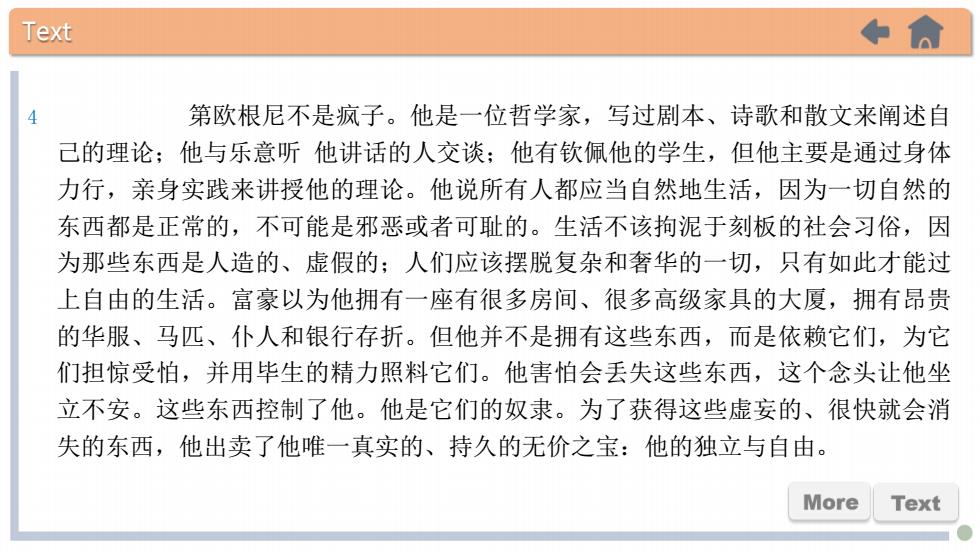 Text

4 第欧根尼不是疯子。他是一位哲学家，写过剧本、诗歌和散文来阐述自己的理论；他与乐意听 他讲话的人交谈；他有钦佩他的学生，但他主要是通过身体力行，亲身实践来讲授他的理论。他说所有人都应当自然地生活，因为一切自然的东西都是正常的，不可能是邪恶或者可耻的。生活不该拘泥于刻板的社会习俗，因为那些东西是人造的、虚假的；人们应该摆脱复杂和奢华的一切，只有如此才能过上自由的生活。富豪以为他拥有一座有很多房间、很多高级家具的大厦，拥有昂贵的华服、马匹、仆人和银行存折。但他并不是拥有这些东西，而是依赖它们，为它们担惊受怕，并用毕生的精力照料它们。他害怕会丢失这些东西，这个念头让他坐立不安。这些东西控制了他。他是它们的奴隶。为了获得这些虚妄的、很快就会消失的东西，他出卖了他唯一真实的、持久的无价之宝：他的独立与自由。

More Text